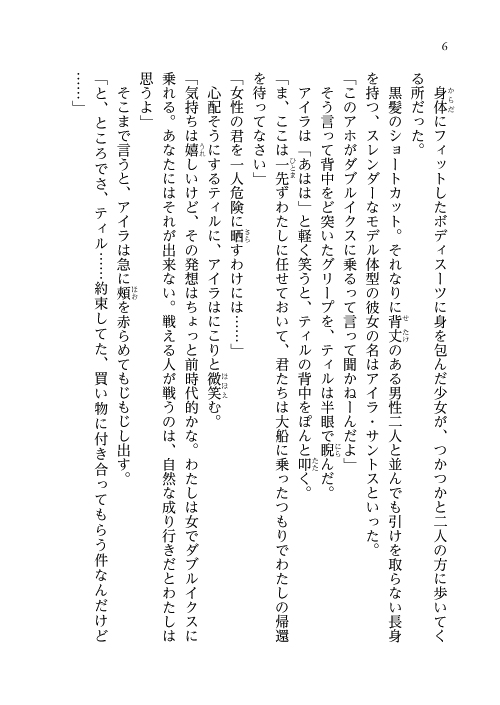 6

身体にフィットしたボディスーツに身を包んだ少女が、つかつかと二人の方に歩いてくる所だった。

黒髪のショートカット。それなりに背丈のある男性二人と並んでも引けを取らない長身を持つ、スレンダーなモデル体型の彼女の名はアイラ・サントスといった。

「このアホがダブルイクスに乗るって言って聞かねーんだよ」

そう言って背中をど突いたグリープを、ティルは半眼で睨んだ。

アイラは「あはは」と軽く笑うと、ティルの背中をぽんと叩く。

「ま、ここは一先ずわたしに任せておいて、君たちは大船に乗ったつもりでわたしの帰還を待ってなさい」

「女性の君を一人危険に晒すわけには……」

心配そうにするティルに、アイラはにこりと微笑む。

「気持ちは嬉しいけど、その発想はちょっと前時代的かな。わたしは女でダブルイクスに乗れる。あなたにはそれが出来ない。戦える人が戦うのは、自然な成り行きだとわたしは思うよ」

そこまで言うと、アイラは急に頬を赤らめてもじもじし出す。

「と、ところでさ、ティル……約束してた、買い物に付き合ってもらう件なんだけど……」